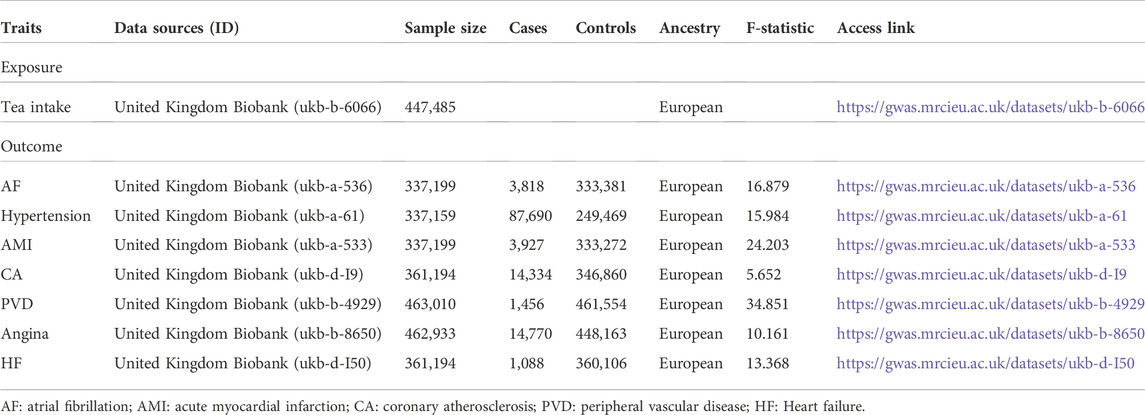 | Traits | Data sources (ID) | Sample size | Cases | Controls | Ancestry | F-statistic | Access link |
|---|---|---|---|---|---|---|---|
| Exposure | | | | | | | |
| Tea intake | United Kingdom Biobank (ukb-b-6066) | 447,485 | | | European | | https://gwas.mrcieu.ac.uk/datasets/ukb-b-6066 |
| Outcome | | | | | | | |
| AF | United Kingdom Biobank (ukb-a-536) | 337,199 | 3,818 | 333,381 | European | 16.879 | https://gwas.mrcieu.ac.uk/datasets/ukb-a-536 |
| Hypertension | United Kingdom Biobank (ukb-a-61) | 337,159 | 87,690 | 249,469 | European | 15.984 | https://gwas.mrcieu.ac.uk/datasets/ukb-a-61 |
| AMI | United Kingdom Biobank (ukb-a-533) | 337,199 | 3,927 | 333,272 | European | 24.203 | https://gwas.mrcieu.ac.uk/datasets/ukb-a-533 |
| CA | United Kingdom Biobank (ukb-d-I9) | 361,194 | 14,334 | 346,860 | European | 5.652 | https://gwas.mrcieu.ac.uk/datasets/ukb-d-I9 |
| PVD | United Kingdom Biobank (ukb-b-4929) | 463,010 | 1,456 | 461,554 | European | 34.851 | https://gwas.mrcieu.ac.uk/datasets/ukb-b-4929 |
| Angina | United Kingdom Biobank (ukb-b-8650) | 462,933 | 14,770 | 448,163 | European | 10.161 | https://gwas.mrcieu.ac.uk/datasets/ukb-b-8650 |
| HF | United Kingdom Biobank (ukb-d-I50) | 361,194 | 1,088 | 360,106 | European | 13.368 | https://gwas.mrcieu.ac.uk/datasets/ukb-d-I50 |

AF: atrial fibrillation; AMI: acute myocardial infarction; CA: coronary atherosclerosis; PVD: peripheral vascular disease; HF: Heart failure.